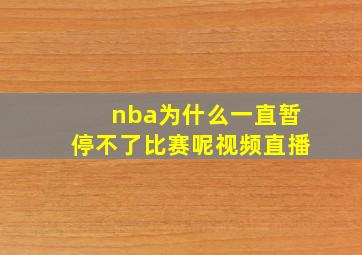 nba为什么一直暂停不了比赛呢视频直播